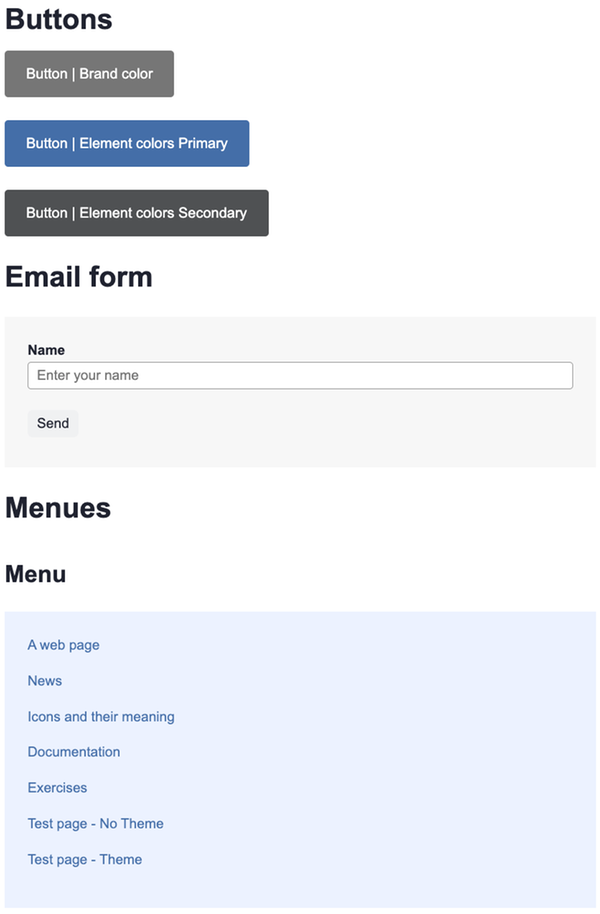 Buttons

Button | Brand color

Button | Element colors Primary

Button | Element colors Secondary

Email form

Name

Enter your name

Send

Menues

Menu

A web page

News

Icons and their meaning

Documentation

Exercises

Test page - No Theme

Test page - Theme